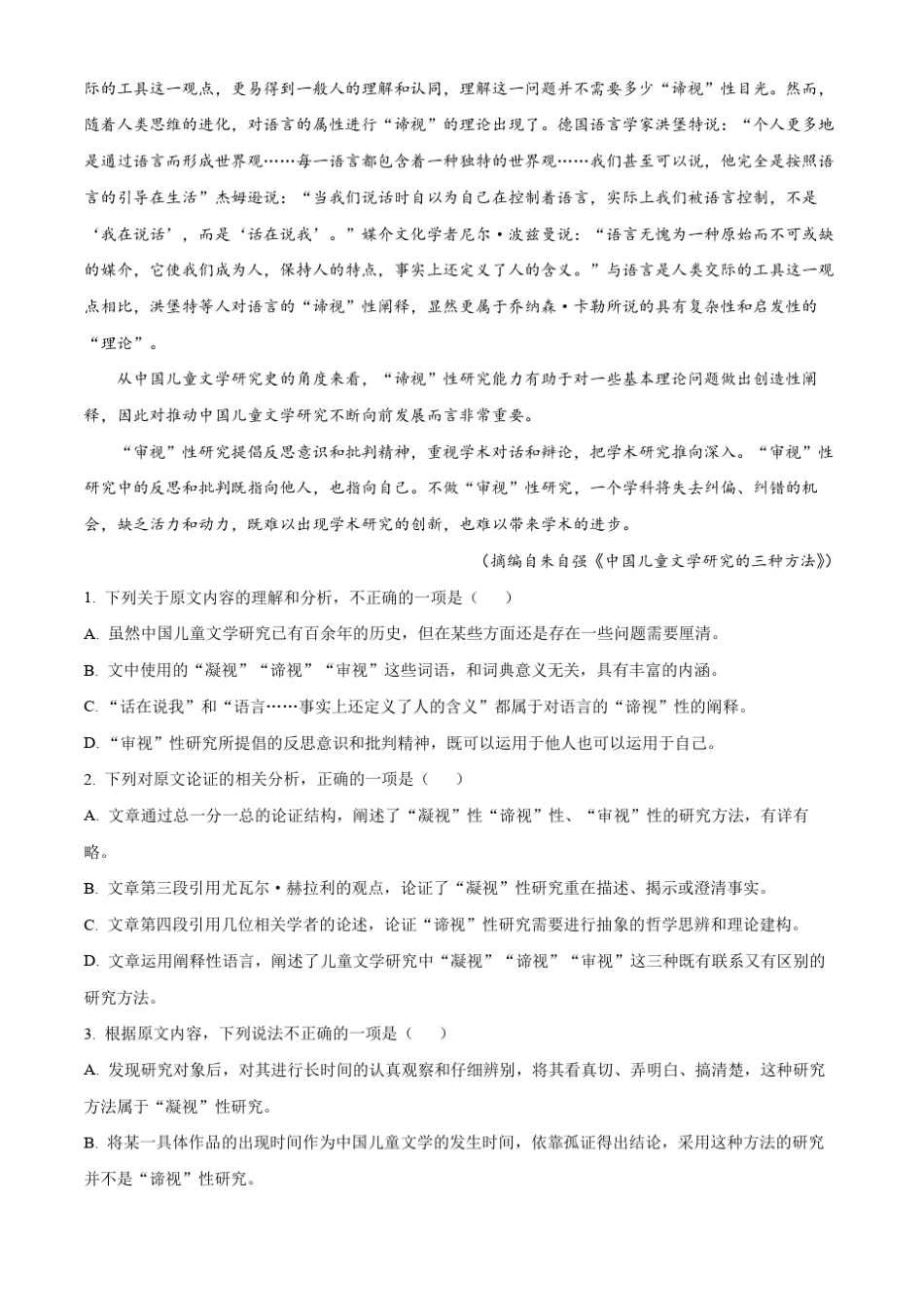 际的工具这一观点，更易得到一般人的理解和认同，理解这一问题并不需要多少“谛视”性目光。然而，随着人类思维的进化，对语言的属性进行“谛视”的理论出现了。德国语言学家洪堡特说：“个人更多地是通过语言而形成世界观……每一语言都包含着一种独特的世界观……我们甚至可以说，他完全是按照语言的引导在生活”杰姆逊说：“当我们说话时自以为自己在控制着语言，实际上我们被语言控制，不是‘我在说话’，而是‘话在说我’。”媒介文化学者尼尔·波兹曼说：“语言无愧为一种原始而不可或缺的媒介，它使我们成为人，保持人的特点，事实上还定义了人的含义。”与语言是人类交际的工具这一观点相比，洪堡特等人对语言的“谛视”性阐释，显然更属于乔纳森·卡勒所说的具有复杂性和启发性的“理论”。

从中国儿童文学研究史的角度来看，“谛视”性研究能力有助于对一些基本理论问题做出创造性阐释，因此对推动中国儿童文学研究不断向前发展而言非常重要。

“审视”性研究提倡反思意识和批判精神，重视学术对话和辩论，把学术研究推向深入。“审视”性研究中的反思和批判既指向他人，也指向自己。不做“审视”性研究，一个学科将失去纠偏、纠错的机会，缺乏活力和动力，既难以出现学术研究的创新，也难以带来学术的进步。

（摘编自朱自强《中国儿童文学研究的三种方法》）

1. 下列关于原文内容的理解和分析，不正确的一项是（　　）

A. 虽然中国儿童文学研究已有百余年的历史，但在某些方面还是存在一些问题需要厘清。

B. 文中使用的“凝视”“谛视”“审视”这些词语，和词典意义无关，具有丰富的内涵。

C. “话在说我”和“语言……事实上还定义了人的含义”都属于对语言的“谛视”性的阐释。

D. “审视”性研究所提倡的反思意识和批判精神，既可以运用于他人也可以运用于自己。

2. 下列对原文论证的相关分析，正确的一项是（　　）

A. 文章通过总一分一总的论证结构，阐述了“凝视”性“谛视”性、“审视”性的研究方法，有详有略。

B. 文章第三段引用尤瓦尔·赫拉利的观点，论证了“凝视”性研究重在描述、揭示或澄清事实。

C. 文章第四段引用几位相关学者的论述，论证“谛视”性研究需要进行抽象的哲学思辨和理论建构。

D. 文章运用阐释性语言，阐述了儿童文学研究中“凝视”“谛视”“审视”这三种既有联系又有区别的研究方法。

3. 根据原文内容，下列说法不正确的一项是（　　）

A. 发现研究对象后，对其进行长时间的认真观察和仔细辨别，将其看真切、弄明白、搞清楚，这种研究方法属于“凝视”性研究。

B. 将某一具体作品的出现时间作为中国儿童文学的发生时间，依靠孤证得出结论，采用这种方法的研究并不是“谛视”性研究。